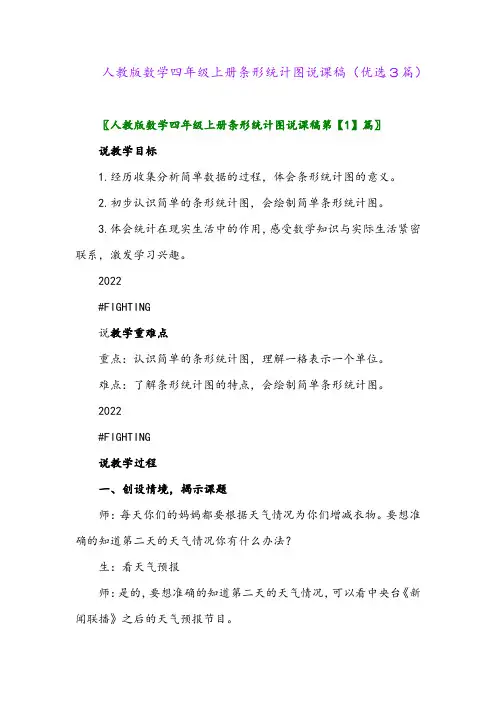 人教版数学四年级上册条形统计图说课稿（优选３篇）

〖人教版数学四年级上册条形统计图说课稿第【1】篇〗

说教学目标

1.经历收集分析简单数据的过程，体会条形统计图的意义。

2.初步认识简单的条形统计图，会绘制简单条形统计图。

3.体会统计在现实生活中的作用，感受数学知识与实际生活紧密联系，激发学习兴趣。

2022

#FIGHTING

说教学重难点

重点：认识简单的条形统计图，理解一格表示一个单位。

难点：了解条形统计图的特点，会绘制简单条形统计图。

2022

#FIGHTING

说教学过程

一、创设情境，揭示课题

师：每天你们的妈妈都要根据天气情况为你们增减衣物。要想准确的知道第二天的天气情况你有什么办法？

生：看天气预报

师：是的，要想准确的知道第二天的天气情况，可以看中央台《新闻联播》之后的天气预报节目。